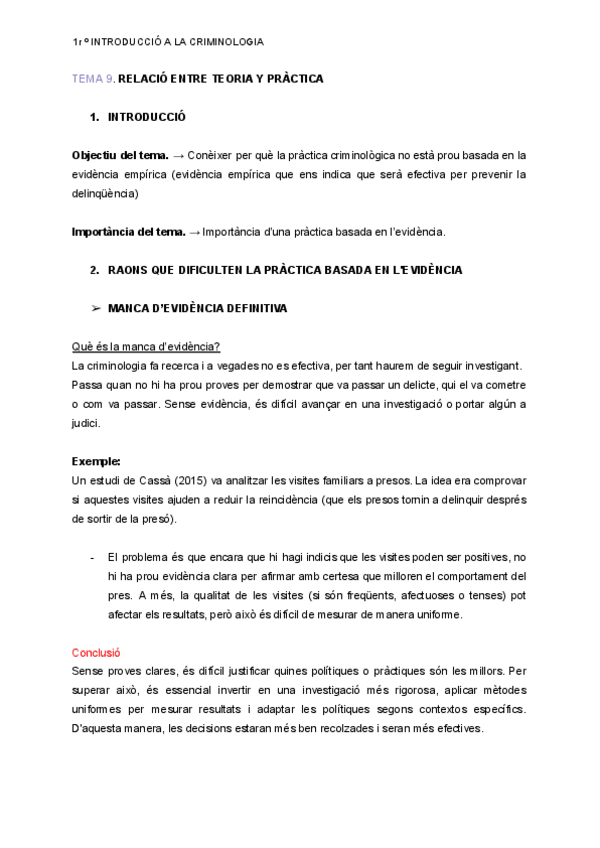 1r º INTRODUCCIÓ A LA CRIMINOLOGIA

TEMA 9. RELACIÓ ENTRE TEORIA Y PRÀCTICA

1. INTRODUCCIÓ

Objectiu del tema. → Conèixer per què la pràctica criminològica no està prou basada en la evidència empírica (evidència empírica que ens indica que serà efectiva per prevenir la delinqüència)

Importància del tema. → Importància d'una pràctica basada en l'evidència.

2. RAONS QUE DIFICULTEN LA PRÀCTICA BASADA EN L'EVIDÈNCIA

➢ MANCA D'EVIDÈNCIA DEFINITIVA

Què és la manca d'evidència?
La criminologia fa recerca i a vegades no es efectiva, per tant haurem de seguir investigant. Passa quan no hi ha prou proves per demostrar que va passar un delicte, qui el va cometre o com va passar. Sense evidència, és difícil avançar en una investigació o portar algún a judici.

Exemple:
Un estudi de Cassà (2015) va analitzar les visites familiars a presos. La idea era comprovar si aquestes visites ajuden a reduir la reincidència (que els presos tornin a delinquir després de sortir de la presó).

- El problema és que encara que hi hagi indicis que les visites poden ser positives, no hi ha prou evidència clara per afirmar amb certesa que milloren el comportament del pres. A més, la qualitat de les visites (si són freqüents, afectuoses o tenses) pot afectar els resultats, però això és difícil de mesurar de manera uniforme.

Conclusió
Sense proves clares, és difícil justificar quines polítiques o pràctiques són les millors. Per superar això, és essencial invertir en una investigació més rigorosa, aplicar mètodes uniformes per mesurar resultats i adaptar les polítiques segons contextos específics. D'aquesta manera, les decisions estaran més ben recolzades i seran més efectives.